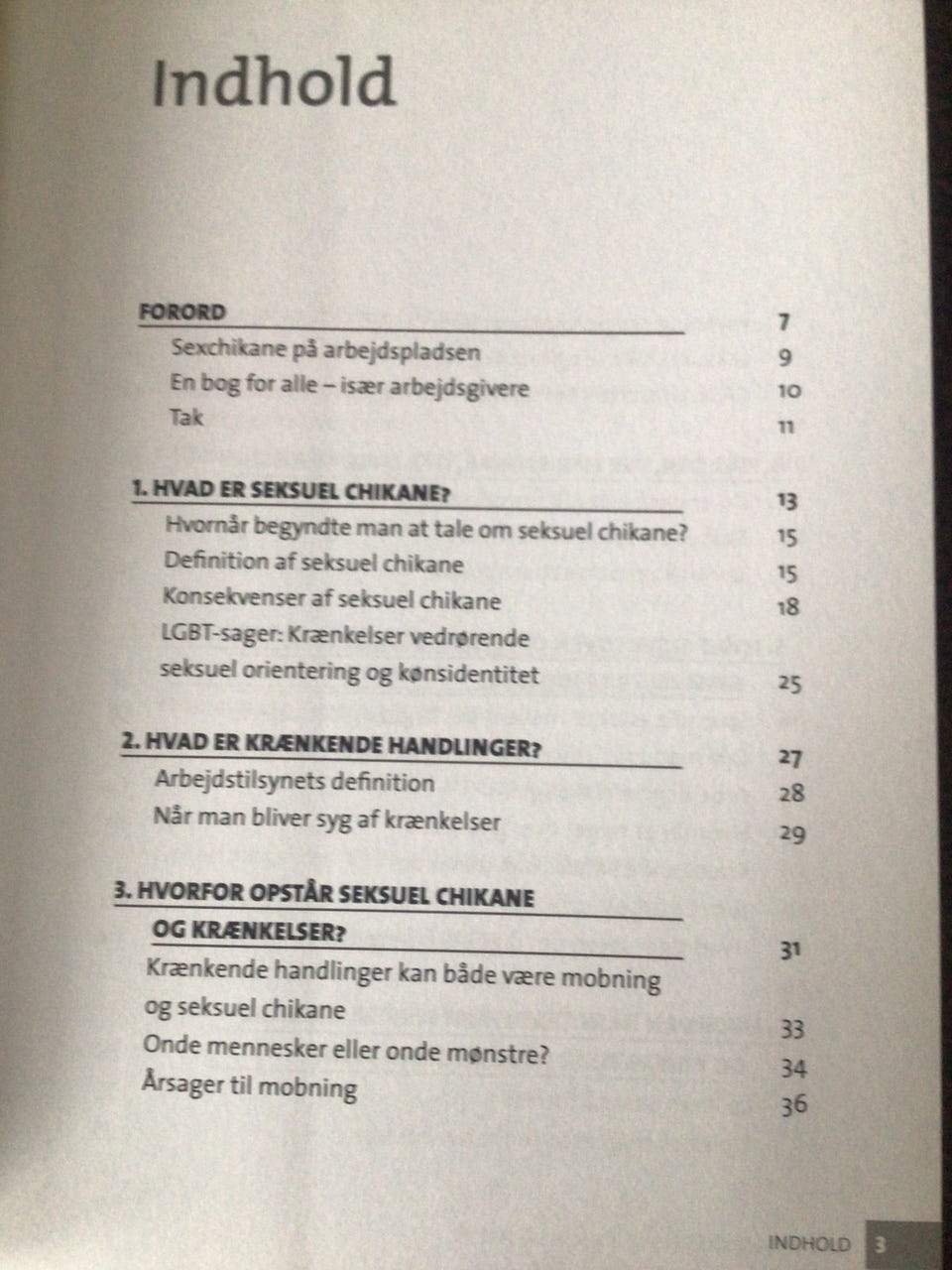 Indhold

FORORD 7
Sexchikane på arbejdspladsen 9
En bog for alle – især arbejdsgivere 10
Tak 11

1. HVAD ER SEKSUEL CHIKANE? 13
Hvornår begyndte man at tale om seksuel chikane? 15
Definition af seksuel chikane 15
Konsekvenser af seksuel chikane 18
LGBT-sager: Krænkelser vedrørende seksuel orientering og kønsidentitet 25

2. HVAD ER KRÆNKENDE HANDLINGER? 27
Arbejdstilsynets definition 28
Når man bliver syg af krænkelser 29

3. HVORFOR OPSTÅR SEKSUEL CHIKANE OG KRÆNKELSER? 31
Krænkende handlinger kan både være mobning og seksuel chikane 33
Onde mennesker eller onde mønstre? 34
Årsager til mobning 36

INDHOLD 3